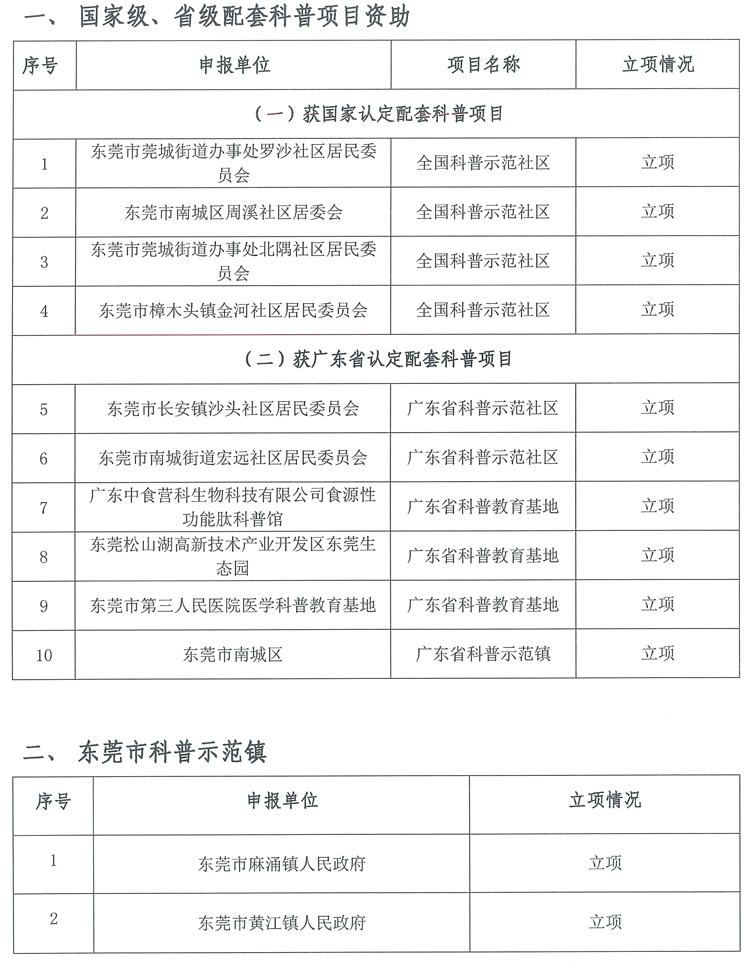 一、 国家级、省级配套科普项目资助

| 序号 | 申报单位 | 项目名称 | 立项情况 |
|---|---|---|---|
| （一）获国家认定配套科普项目 | | | |
| 1 | 东莞市莞城街道办事处罗沙社区居民委员会 | 全国科普示范社区 | 立项 |
| 2 | 东莞市南城区周溪社区居委会 | 全国科普示范社区 | 立项 |
| 3 | 东莞市莞城街道办事处北隅社区居民委员会 | 全国科普示范社区 | 立项 |
| 4 | 东莞市樟木头镇金河社区居民委员会 | 全国科普示范社区 | 立项 |
| （二）获广东省认定配套科普项目 | | | |
| 5 | 东莞市长安镇沙头社区居民委员会 | 广东省科普示范社区 | 立项 |
| 6 | 东莞市南城街道宏远社区居民委员会 | 广东省科普示范社区 | 立项 |
| 7 | 广东中食营科生物科技有限公司食源性功能肽科普馆 | 广东省科普教育基地 | 立项 |
| 8 | 东莞松山湖高新技术产业开发区东莞生态园 | 广东省科普教育基地 | 立项 |
| 9 | 东莞市第三人民医院医学科普教育基地 | 广东省科普教育基地 | 立项 |
| 10 | 东莞市南城区 | 广东省科普示范镇 | 立项 |

二、 东莞市科普示范镇

| 序号 | 申报单位 | 立项情况 |
|---|---|---|
| 1 | 东莞市麻涌镇人民政府 | 立项 |
| 2 | 东莞市黄江镇人民政府 | 立项 |